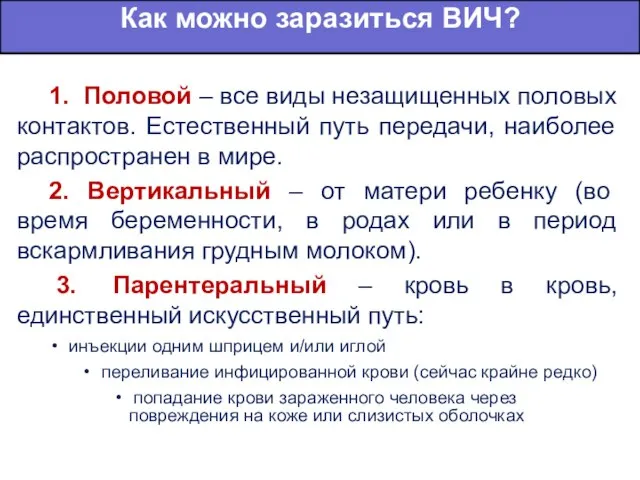 Как можно заразиться ВИЧ?

1. Половой – все виды незащищенных половых контактов. Естественный путь передачи, наиболее распространен в мире.

2. Вертикальный – от матери ребенку (во время беременности, в родах или в период вскармливания грудным молоком).

3. Парентеральный – кровь в кровь, единственный искусственный путь:

• инъекции одним шприцем и/или иглой

• переливание инфицированной крови (сейчас крайне редко)

• попадание крови зараженного человека через повреждения на коже или слизистых оболочках